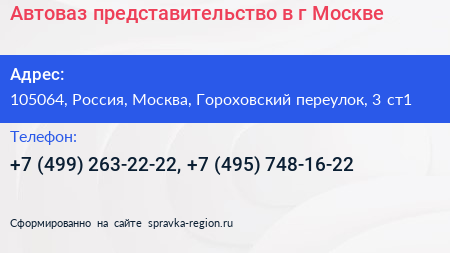 Автоваз представительство в г Москве

Адрес:

105064, Россия, Москва, Гороховский переулок, 3 ст1

Телефон:

+7 (499) 263-22-22, +7 (495) 748-16-22

Сформированно на сайте spravka-region.ru